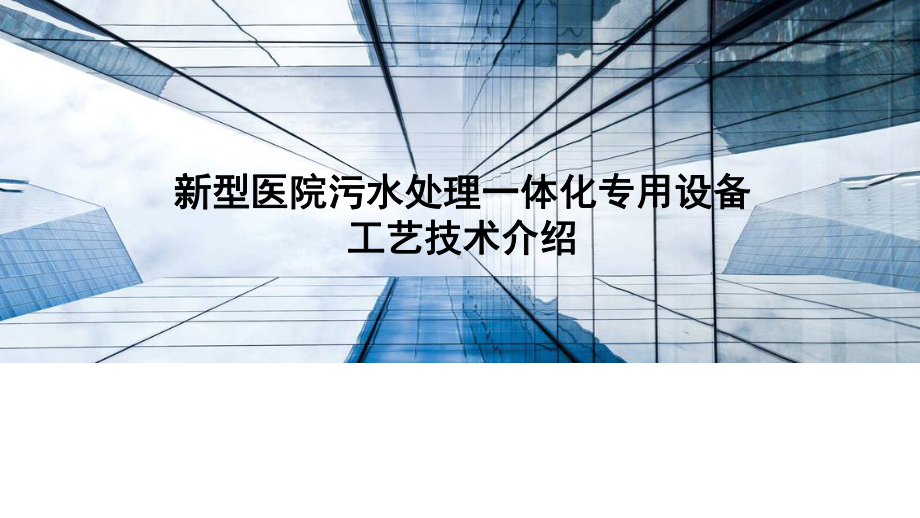 新型医院污水处理一体化专用设备
工艺技术介绍